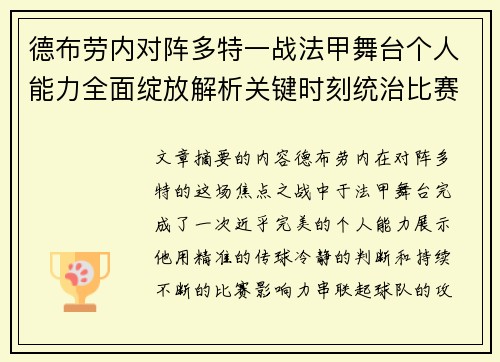 德布劳内对阵多特一战法甲舞台个人能力全面绽放解析关键时刻统治比赛

文章摘要的内容德布劳内在对阵多特的这场焦点之战中于法甲舞台完成了一次近乎完美的个人能力展示他用精准的传球冷静的判断和持续不断的比赛影响力串联起球队的攻